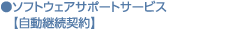 ●ソフトウェアサポートサービス
【自動継続契約】